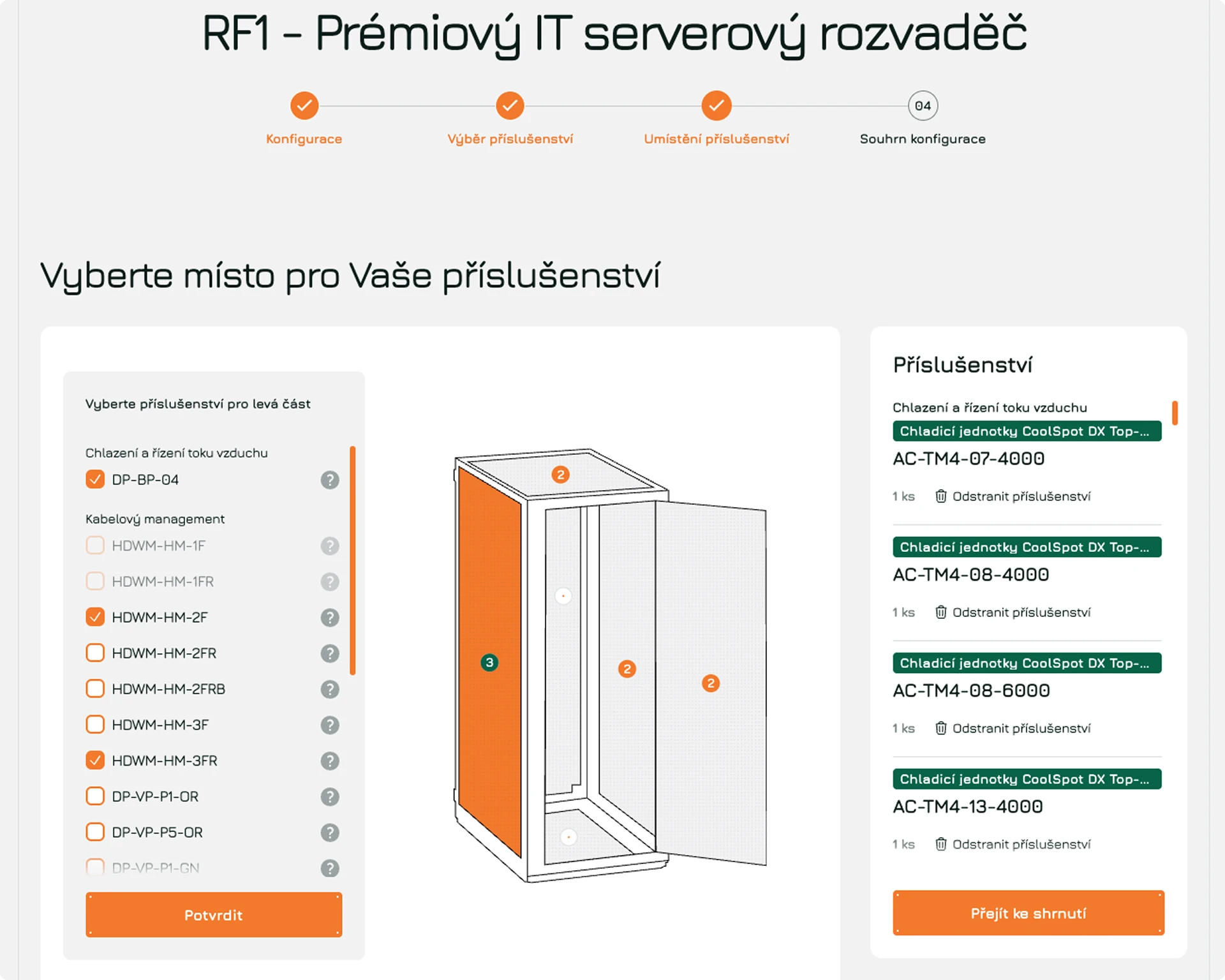 RF1 - Prémiový IT serverový rozvaděč

Konfigurace

Výběr příslušenství

Umístění příslušenství

04
Souhrn konfigurace

Vyberte místo pro Vaše příslušenství

Vyberte příslušenství pro levá část

Chlazení a řízení toku vzduchu

DP-BP-04

Kabelový management

HDWM-HM-1F

HDWM-HM-1FR

HDWM-HM-2F

HDWM-HM-2FR

HDWM-HM-2FRB

HDWM-HM-3F

HDWM-HM-3FR

DP-VP-P1-OR

DP-VP-P5-OR

DP-VP-P1-GN

Potvrdit

2

3

2

2

Příslušenství

Chlazení a řízení toku vzduchu

Chladicí jednotky CoolSpot DX Top-...

AC-TM4-07-4000

1 ks Odstranit příslušenství

Chladicí jednotky CoolSpot DX Top-...

AC-TM4-08-4000

1 ks Odstranit příslušenství

Chladicí jednotky CoolSpot DX Top-...

AC-TM4-08-6000

1 ks Odstranit příslušenství

Chladicí jednotky CoolSpot DX Top-...

AC-TM4-13-4000

1 ks Odstranit příslušenství

Přejít ke shrnutí